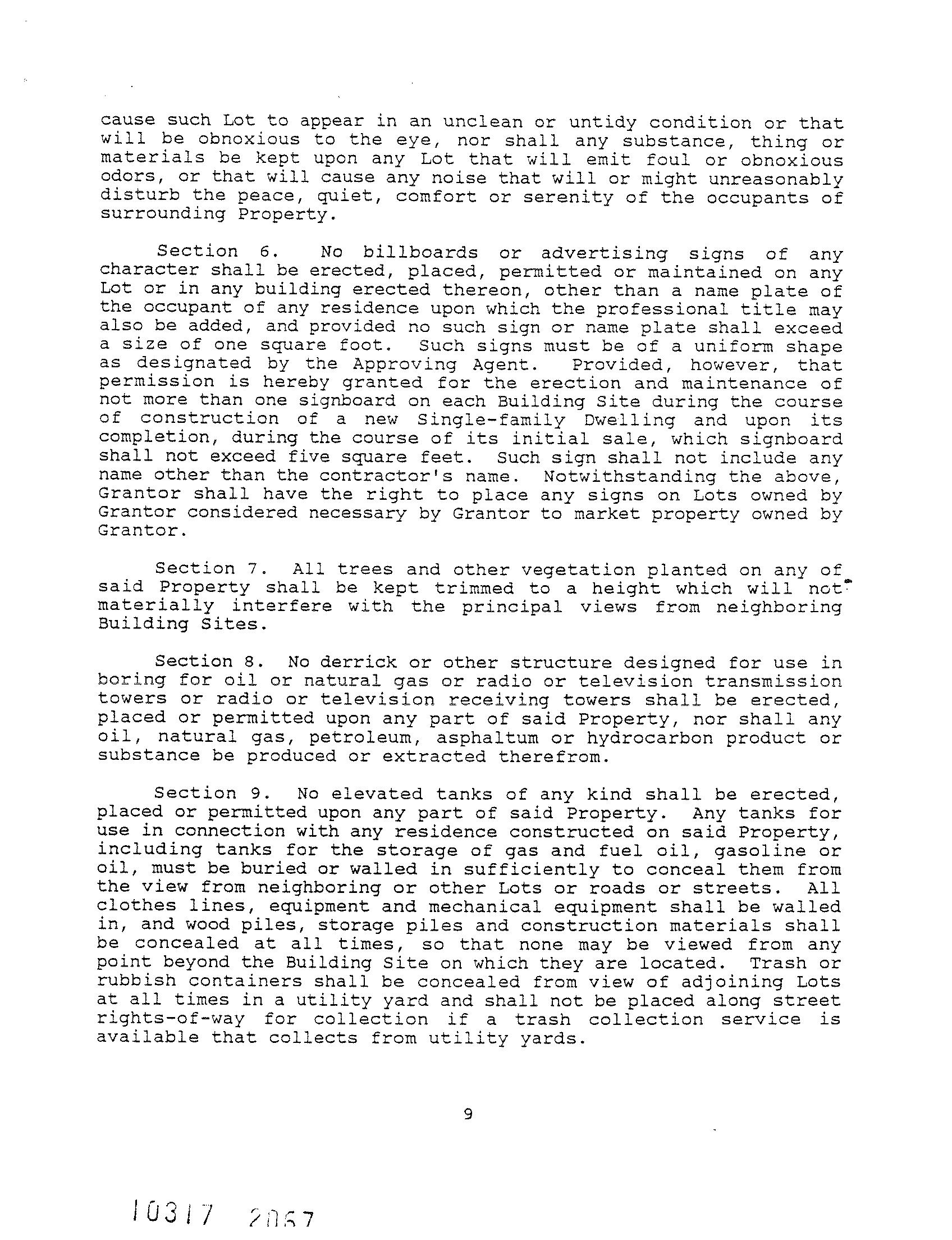 cause such Lot to appear in an unclean or untidy condition or that will be obnoxious to the eye, nor shall any substance, thing or materials be kept upon any Lot that will emit foul or obnoxious odors, or that will cause any noise that will or might unreasonably disturb the peace, quiet, comfort or serenity of the occupants of surrounding Property.

Section 6. No billboards or advertising signs of any character shall be erected, placed, permitted or maintained on any Lot or in any building erected thereon, other than a name plate of the occupant of any residence upon which the professional title may also be added, and provided no such sign or name plate shall exceed a size of one square foot. Such signs must be of a uniform shape as designated by the Approving Agent. Provided, however, that permission is hereby granted for the erection and maintenance of not more than one signboard on each Building Site during the course of construction of a new Single-family Dwelling and upon its completion, during the course of its initial sale, which signboard shall not exceed five square feet. Such sign shall not include any name other than the contractor's name. Notwithstanding the above, Grantor shall have the right to place any signs on Lots owned by Grantor considered necessary by Grantor to market property owned by Grantor.

Section 7. All trees and other vegetation planted on any of said Property shall be kept trimmed to a height which will not materially interfere with the principal views from neighboring Building Sites.

Section 8. No derrick or other structure designed for use in boring for oil or natural gas or radio or television transmission towers or radio or television receiving towers shall be erected, placed or permitted upon any part of said Property, nor shall any oil, natural gas, petroleum, asphaltum or hydrocarbon product or substance be produced or extracted therefrom.

Section 9. No elevated tanks of any kind shall be erected, placed or permitted upon any part of said Property. Any tanks for use in connection with any residence constructed on said Property, including tanks for the storage of gas and fuel oil, gasoline or oil, must be buried or walled in sufficiently to conceal them from the view from neighboring or other Lots or roads or streets. All clothes lines, equipment and mechanical equipment shall be walled in, and wood piles, storage piles and construction materials shall be concealed at all times, so that none may be viewed from any point beyond the Building Site on which they are located. Trash or rubbish containers shall be concealed from view of adjoining Lots at all times in a utility yard and shall not be placed along street rights-of-way for collection if a trash collection service is available that collects from utility yards.

9

10317 2067